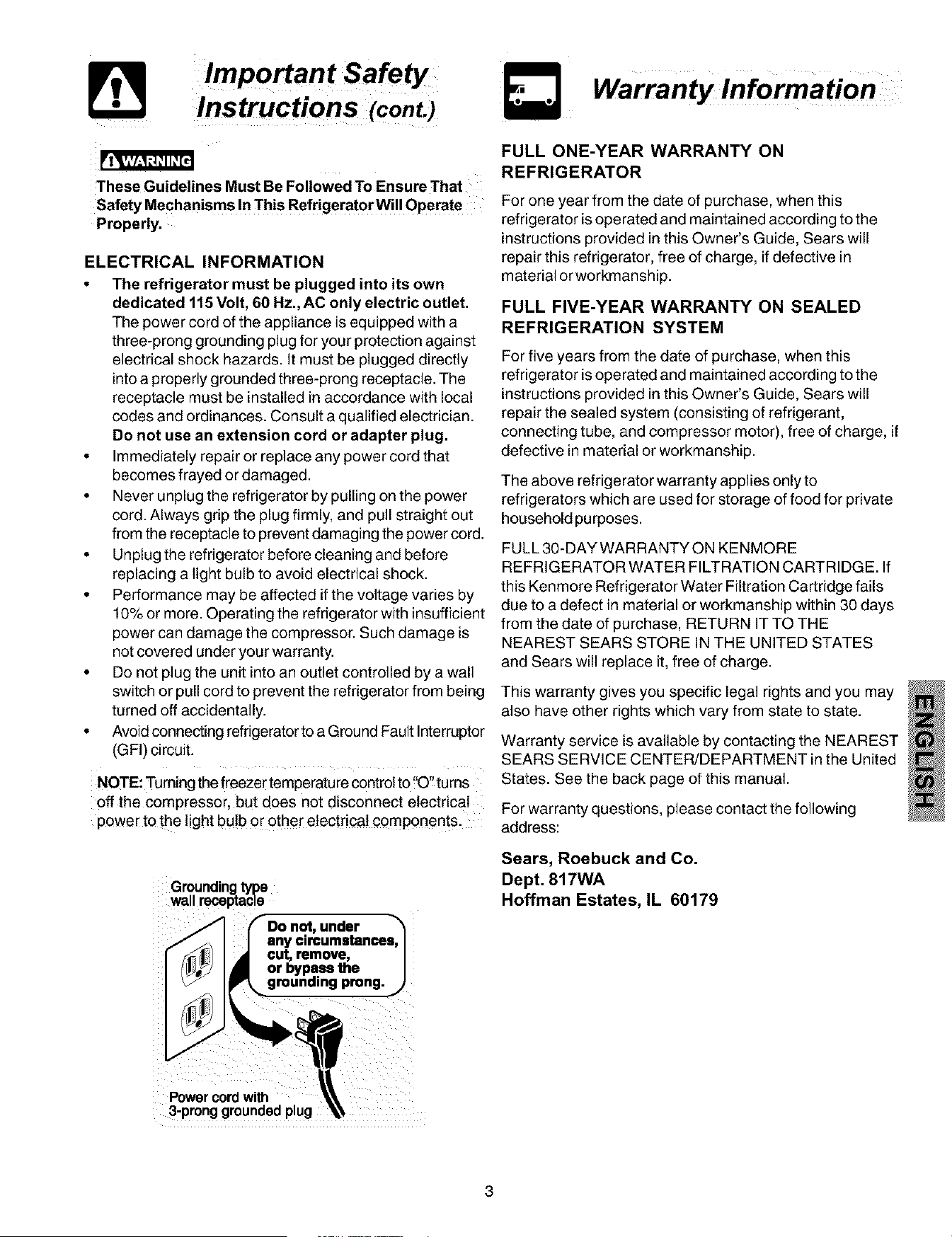 Important Safety Instructions (cont.)

WARNING

These Guidelines Must Be Followed To Ensure That Safety Mechanisms In This Refrigerator Will Operate Properly.

ELECTRICAL INFORMATION

• The refrigerator must be plugged into its own dedicated 115 Volt, 60 Hz., AC only electric outlet. The power cord of the appliance is equipped with a three-prong grounding plug for your protection against electrical shock hazards. It must be plugged directly into a properly grounded three-prong receptacle. The receptacle must be installed in accordance with local codes and ordinances. Consult a qualified electrician. Do not use an extension cord or adapter plug.
• Immediately repair or replace any power cord that becomes frayed or damaged.
• Never unplug the refrigerator by pulling on the power cord. Always grip the plug firmly, and pull straight out from the receptacle to prevent damaging the power cord.
• Unplug the refrigerator before cleaning and before replacing a light bulb to avoid electrical shock.
• Performance may be affected if the voltage varies by 10% or more. Operating the refrigerator with insufficient power can damage the compressor. Such damage is not covered under your warranty.
• Do not plug the unit into an outlet controlled by a wall switch or pull cord to prevent the refrigerator from being turned off accidentally.
• Avoid connecting refrigerator to a Ground Fault Interruptor (GFI) circuit.

NOTE: Turning the freezer temperature control to "O" turns off the compressor, but does not disconnect electrical power to the light bulb or other electrical components.

Grounding type wall receptacle

Do not, under any circumstances, cut, remove, or bypass the grounding prong.

Power cord with 3-prong grounded plug

Warranty Information

FULL ONE-YEAR WARRANTY ON REFRIGERATOR

For one year from the date of purchase, when this refrigerator is operated and maintained according to the instructions provided in this Owner's Guide, Sears will repair this refrigerator, free of charge, if defective in material or workmanship.

FULL FIVE-YEAR WARRANTY ON SEALED REFRIGERATION SYSTEM

For five years from the date of purchase, when this refrigerator is operated and maintained according to the instructions provided in this Owner's Guide, Sears will repair the sealed system (consisting of refrigerant, connecting tube, and compressor motor), free of charge, if defective in material or workmanship.

The above refrigerator warranty applies only to refrigerators which are used for storage of food for private household purposes.

FULL 30-DAY WARRANTY ON KENMORE REFRIGERATOR WATER FILTRATION CARTRIDGE. If this Kenmore Refrigerator Water Filtration Cartridge fails due to a defect in material or workmanship within 30 days from the date of purchase, RETURN IT TO THE NEAREST SEARS STORE IN THE UNITED STATES and Sears will replace it, free of charge.

This warranty gives you specific legal rights and you may also have other rights which vary from state to state.

Warranty service is available by contacting the NEAREST SEARS SERVICE CENTER/DEPARTMENT in the United States. See the back page of this manual.

For warranty questions, please contact the following address:

Sears, Roebuck and Co.
Dept. 817WA
Hoffman Estates, IL 60179

ENGLISH

3